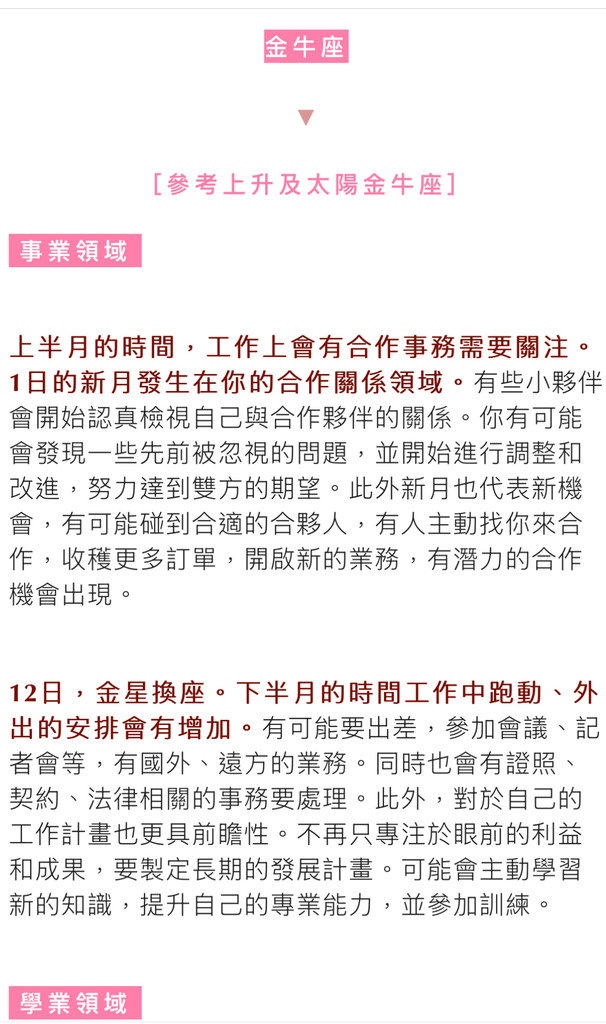 金牛座

▼

[參考上升及太陽金牛座]

事業領域

上半月的時間，工作上會有合作事務需要關注。1日的新月發生在你的合作關係領域。有些小夥伴會開始認真檢視自己與合作夥伴的關係。你有可能會發現一些先前被忽視的問題，並開始進行調整和改進，努力達到雙方的期望。此外新月也代表新機會，有可能碰到合適的合夥人，有人主動找你來合作，收穫更多訂單，開啟新的業務，有潛力的合作機會出現。

12日，金星換座。下半月的時間工作中跑動、外出的安排會有增加。有可能要出差，參加會議、記者會等，有國外、遠方的業務。同時也會有證照、契約、法律相關的事務要處理。此外，對於自己的工作計畫也更具前瞻性。不再只專注於眼前的利益和成果，要製定長期的發展計畫。可能會主動學習新的知識，提升自己的專業能力，並參加訓練。

學業領域